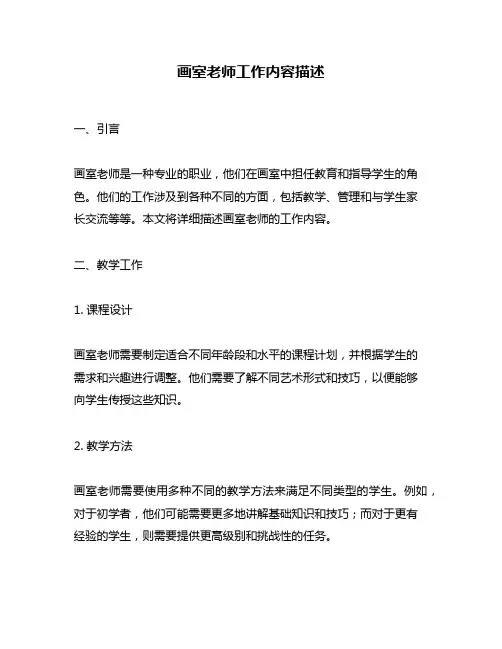 画室老师工作内容描述

一、引言

画室老师是一种专业的职业，他们在画室中担任教育和指导学生的角色。他们的工作涉及到各种不同的方面，包括教学、管理和与学生家长交流等等。本文将详细描述画室老师的工作内容。

二、教学工作

1. 课程设计

画室老师需要制定适合不同年龄段和水平的课程计划，并根据学生的需求和兴趣进行调整。他们需要了解不同艺术形式和技巧，以便能够向学生传授这些知识。

2. 教学方法

画室老师需要使用多种不同的教学方法来满足不同类型的学生。例如，对于初学者，他们可能需要更多地讲解基础知识和技巧；而对于更有经验的学生，则需要提供更高级别和挑战性的任务。